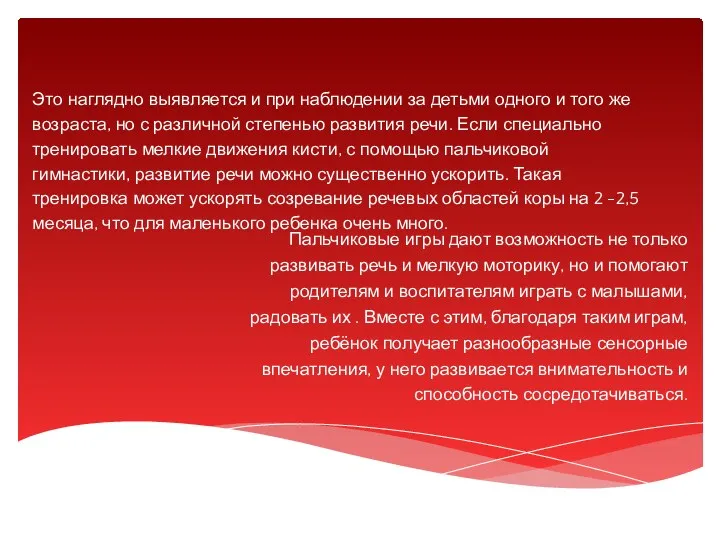 Это наглядно выявляется и при наблюдении за детьми одного и того же возраста, но с различной степенью развития речи. Если специально тренировать мелкие движения кисти, с помощью пальчиковой гимнастики, развитие речи можно существенно ускорить. Такая тренировка может ускорять созревание речевых областей коры на 2 –2,5 месяца, что для маленького ребенка очень много.

Пальчиковые игры дают возможность не только развивать речь и мелкую моторику, но и помогают родителям и воспитателям играть с малышами, радовать их . Вместе с этим, благодаря таким играм, ребёнок получает разнообразные сенсорные впечатления, у него развивается внимательность и способность сосредотачиваться.